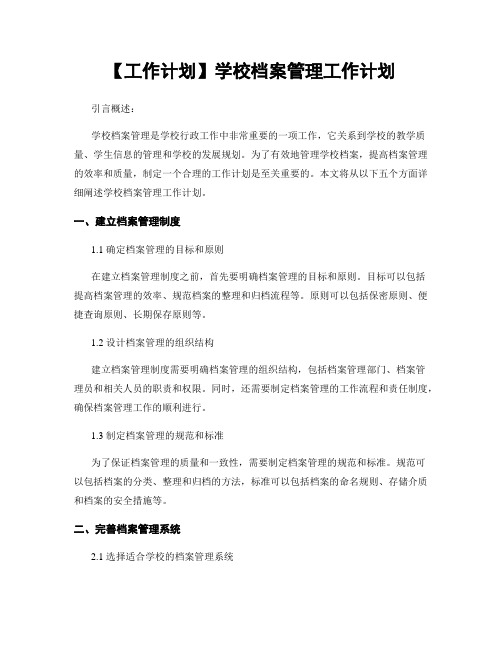 【工作计划】学校档案管理工作计划

引言概述：

学校档案管理是学校行政工作中非常重要的一项工作，它关系到学校的教学质量、学生信息的管理和学校的发展规划。为了有效地管理学校档案，提高档案管理的效率和质量，制定一个合理的工作计划是至关重要的。本文将从以下五个方面详细阐述学校档案管理工作计划。

一、建立档案管理制度

1.1 确定档案管理的目标和原则

在建立档案管理制度之前，首先要明确档案管理的目标和原则。目标可以包括提高档案管理的效率、规范档案的整理和归档流程等。原则可以包括保密原则、便捷查询原则、长期保存原则等。

1.2 设计档案管理的组织结构

建立档案管理制度需要明确档案管理的组织结构，包括档案管理部门、档案管理员和相关人员的职责和权限。同时，还需要制定档案管理的工作流程和责任制度，确保档案管理工作的顺利进行。

1.3 制定档案管理的规范和标准

为了保证档案管理的质量和一致性，需要制定档案管理的规范和标准。规范可以包括档案的分类、整理和归档的方法，标准可以包括档案的命名规则、存储介质和档案的安全措施等。

二、完善档案管理系统

2.1 选择适合学校的档案管理系统